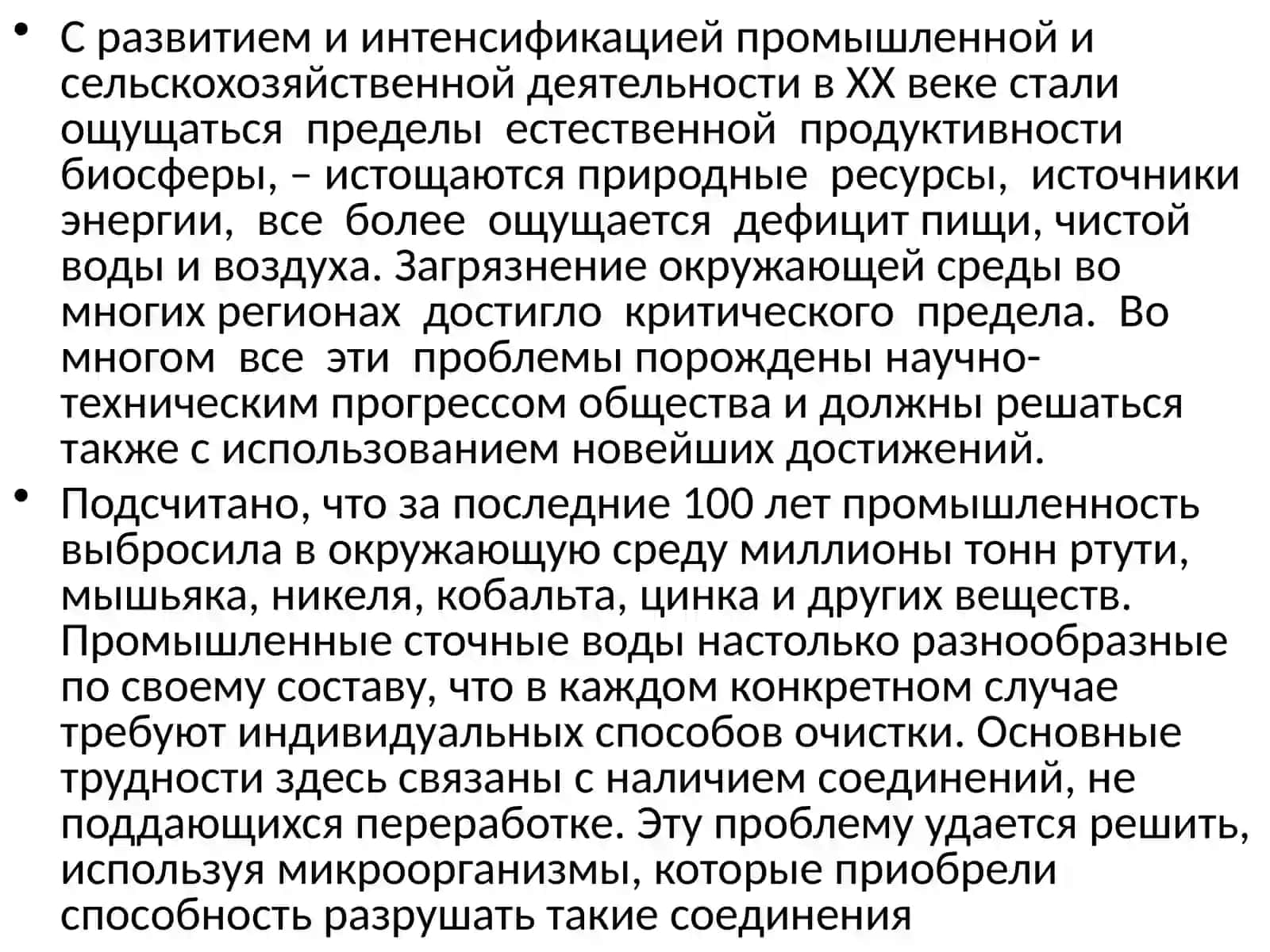 • С развитием и интенсификацией промышленной и сельскохозяйственной деятельности в XX веке стали ощущаться пределы естественной продуктивности биосферы, – истощаются природные ресурсы, источники энергии, все более ощущается дефицит пищи, чистой воды и воздуха. Загрязнение окружающей среды во многих регионах достигло критического предела. Во многом все эти проблемы порождены научно-техническим прогрессом общества и должны решаться также с использованием новейших достижений.

• Подсчитано, что за последние 100 лет промышленность выбросила в окружающую среду миллионы тонн ртути, мышьяка, никеля, кобальта, цинка и других веществ. Промышленные сточные воды настолько разнообразные по своему составу, что в каждом конкретном случае требуют индивидуальных способов очистки. Основные трудности здесь связаны с наличием соединений, не поддающихся переработке. Эту проблему удается решить, используя микроорганизмы, которые приобрели способность разрушать такие соединения